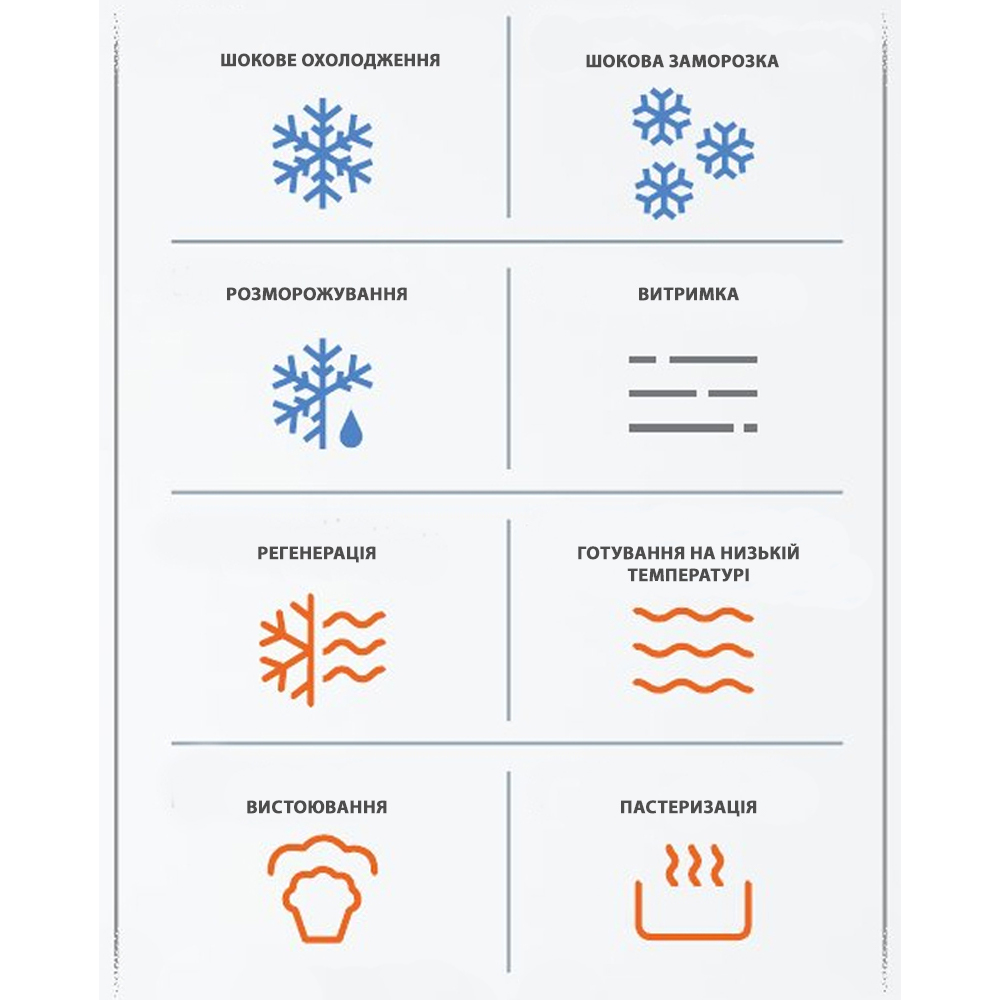 ШОКОВЕ ОХОЛОДЖЕННЯ

ШОКОВА ЗАМОРОЗКА

РОЗМОРОЖУВАННЯ

ВИТРИМКА

РЕГЕНЕРАЦІЯ

ГОТУВАННЯ НА НИЗЬКІЙ ТЕМПЕРАТУРІ

ВИСТОЮВАННЯ

ПАСТЕРИЗАЦІЯ